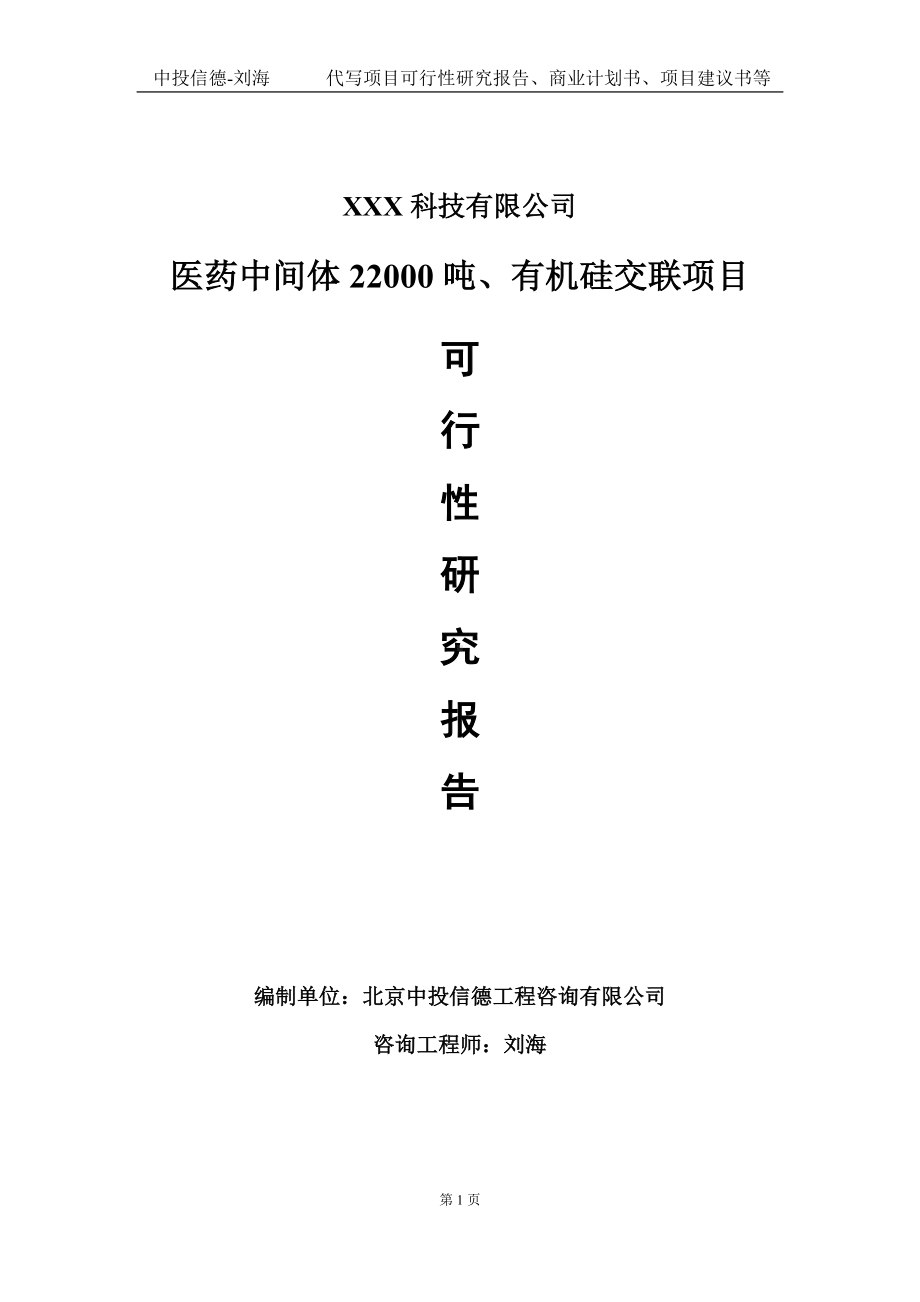 中投信德-刘海　　代写项目可行性研究报告、商业计划书、项目建议书等

XXX 科技有限公司

医药中间体 22000 吨、有机硅交联项目

可
行
性
研
究
报
告

编制单位：北京中投信德工程咨询有限公司

咨询工程师：刘海

第 1 页